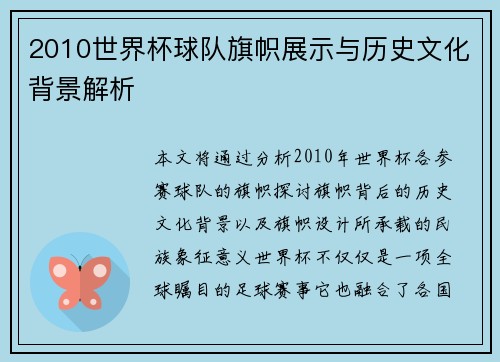 2010世界杯球队旗帜展示与历史文化背景解析

本文将通过分析2010年世界杯各参赛球队的旗帜探讨旗帜背后的历史文化背景以及旗帜设计所承载的民族象征意义世界杯不仅仅是一项全球瞩目的足球赛事它也融合了各国